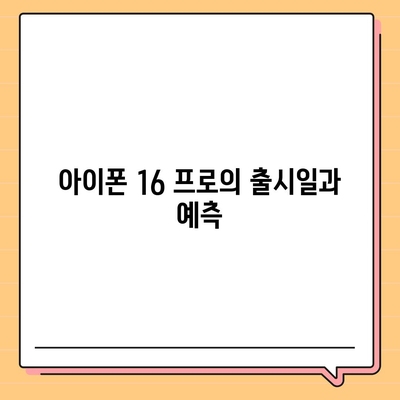 아이폰 16 프로의 출시일과 예측